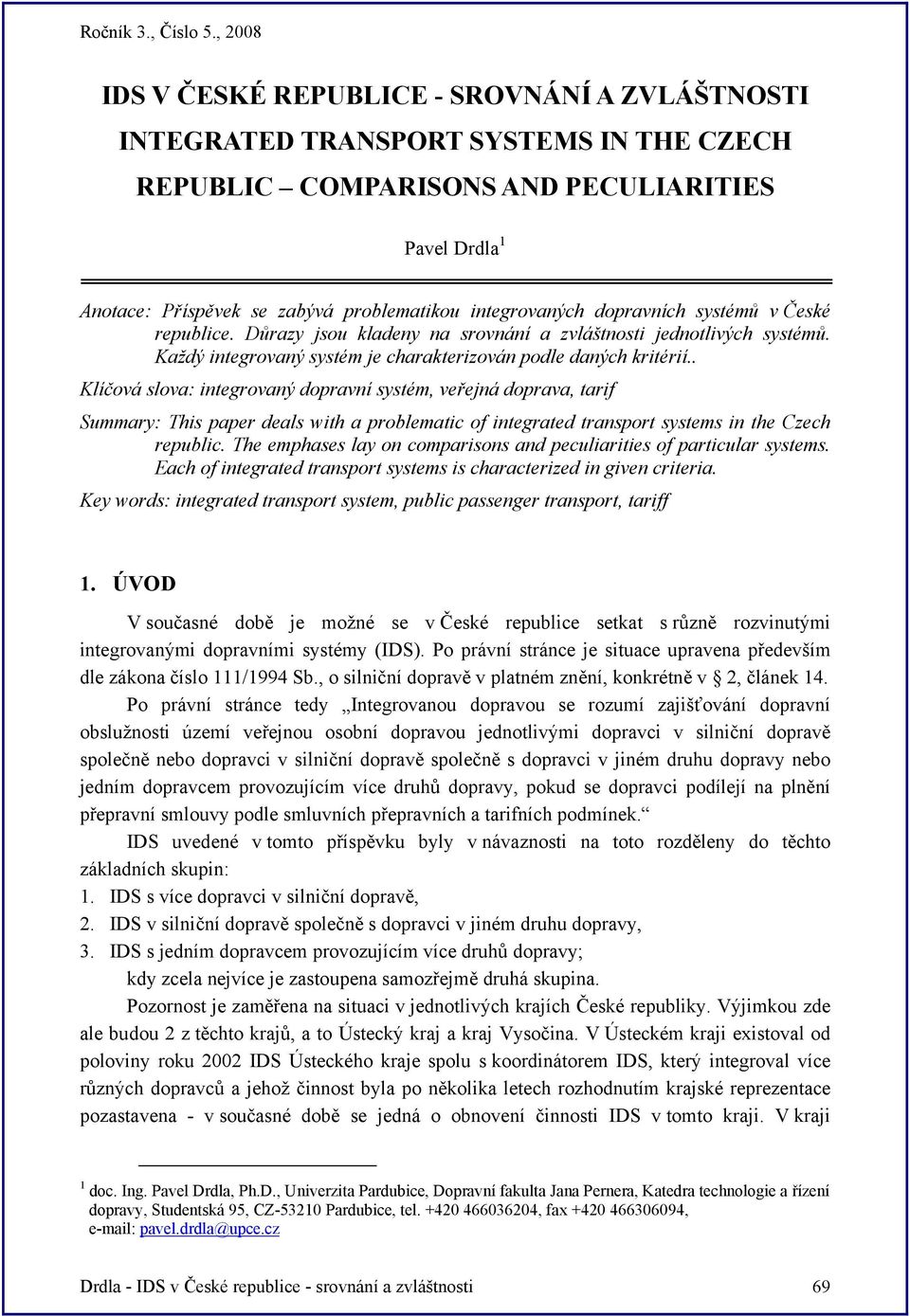 Ročník 3., Číslo 5., 2008

IDS V ČESKÉ REPUBLICE - SROVNÁNÍ A ZVLÁŠTNOSTI INTEGRATED TRANSPORT SYSTEMS IN THE CZECH REPUBLIC – COMPARISONS AND PECULIARITIES

Pavel Drdla $^1$

Anotace: Příspěvek se zabývá problematikou integrovaných dopravních systémů v České republice. Důrazy jsou kladeny na srovnání a zvláštnosti jednotlivých systémů. Každý integrovaný systém je charakterizován podle daných kritérií..

Klíčová slova: integrovaný dopravní systém, veřejná doprava, tarif

Summary: This paper deals with a problematic of integrated transport systems in the Czech republic. The emphases lay on comparisons and peculiarities of particular systems. Each of integrated transport systems is characterized in given criteria.

Key words: integrated transport system, public passenger transport, tariff

1. ÚVOD

V současné době je možné se v České republice setkat s různě rozvinutými integrovanými dopravními systémy (IDS). Po právní stránce je situace upravena především dle zákona číslo 111/1994 Sb., o silniční dopravě v platném znění, konkrétně v 2, článek 14.

Po právní stránce tedy „Integrovanou dopravou se rozumí zajišťování dopravní obslužnosti území veřejnou osobní dopravou jednotlivými dopravci v silniční dopravě společně nebo dopravci v silniční dopravě společně s dopravci v jiném druhu dopravy nebo jedním dopravcem provozujícím více druhů dopravy, pokud se dopravci podílejí na plnění přepravní smlouvy podle smluvních přepravních a tarifních podmínek.“

IDS uvedené v tomto příspěvku byly v návaznosti na toto rozděleny do těchto základních skupin:

1. IDS s více dopravci v silniční dopravě,
2. IDS v silniční dopravě společně s dopravci v jiném druhu dopravy,
3. IDS s jedním dopravcem provozujícím více druhů dopravy;

kdy zcela nejvíce je zastoupena samozřejmě druhá skupina.

Pozornost je zaměřena na situaci v jednotlivých krajích České republiky. Výjimkou zde ale budou 2 z těchto krajů, a to Ústecký kraj a kraj Vysočina. V Ústeckém kraji existoval od poloviny roku 2002 IDS Ústeckého kraje spolu s koordinátorem IDS, který integroval více různých dopravců a jehož činnost byla po několika letech rozhodnutím krajské reprezentace pozastavena - v současné době se jedná o obnovení činnosti IDS v tomto kraji. V kraji

$^1$ doc. Ing. Pavel Drdla, Ph.D., Univerzita Pardubice, Dopravní fakulta Jana Pernera, Katedra technologie a řízení dopravy, Studentská 95, CZ-53210 Pardubice, tel. +420 466036204, fax +420 466306094, e-mail: pavel.drdla@upce.cz

Drdla - IDS v České republice - srovnání a zvláštnosti 69